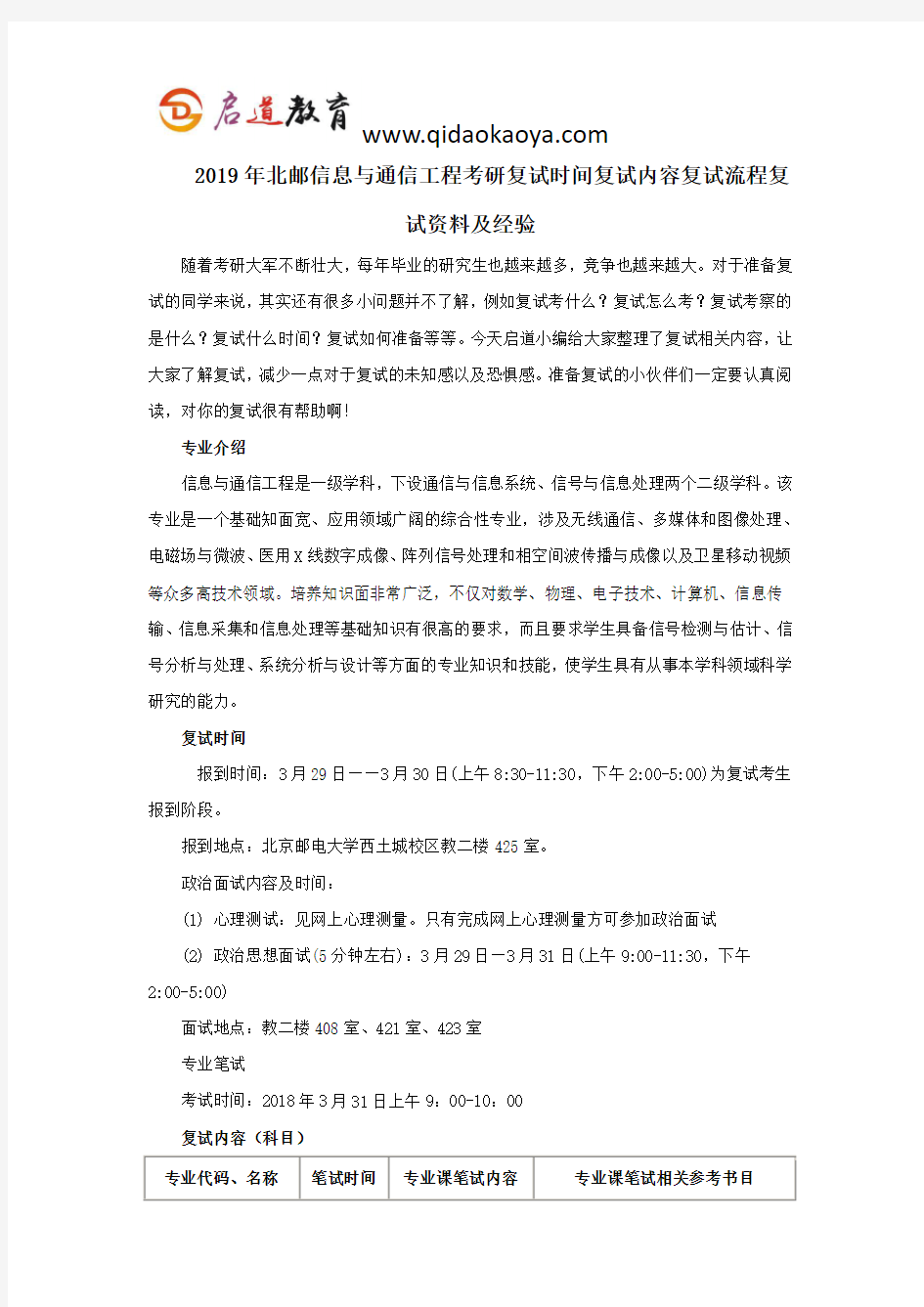 启道教育 www.qidaokaoya.com

2019年北邮信息与通信工程考研复试时间复试内容复试流程复试资料及经验

随着考研大军不断壮大，每年毕业的研究生也越来越多，竞争也越来越大。对于准备复试的同学来说，其实还有很多小问题并不了解，例如复试考什么？复试怎么考？复试考察的是什么？复试什么时间？复试如何准备等等。今天启道小编给大家整理了复试相关内容，让大家了解复试，减少一点对于复试的未知感以及恐惧感。准备复试的小伙伴们一定要认真阅读，对你的复试很有帮助啊！

专业介绍

信息与通信工程是一级学科，下设通信与信息系统、信号与信息处理两个二级学科。该专业是一个基础知面宽、应用领域广阔的综合性专业，涉及无线通信、多媒体和图像处理、电磁场与微波、医用X线数字成像、阵列信号处理和相空间波传播与成像以及卫星移动视频等众多高技术领域。培养知识面非常广泛，不仅对数学、物理、电子技术、计算机、信息传输、信息采集和信息处理等基础知识有很高的要求，而且要求学生具备信号检测与估计、信号分析与处理、系统分析与设计等方面的专业知识和技能，使学生具有从事本学科领域科学研究的能力。

复试时间

报到时间：3月29日——3月30日(上午8:30-11:30，下午2:00-5:00)为复试考生报到阶段。

报到地点：北京邮电大学西土城校区教二楼425室。

政治面试内容及时间：

(1) 心理测试：见网上心理测量。只有完成网上心理测量方可参加政治面试

(2) 政治思想面试(5分钟左右)：3月29日—3月31日(上午9:00-11:30，下午2:00-5:00)

面试地点：教二楼408室、421室、423室

专业笔试

考试时间：2018年3月31日上午9：00-10：00

复试内容（科目）

| 专业代码、名称 | 笔试时间 | 专业课笔试内容 | 专业课笔试相关参考书目 |
|---|---|---|---|